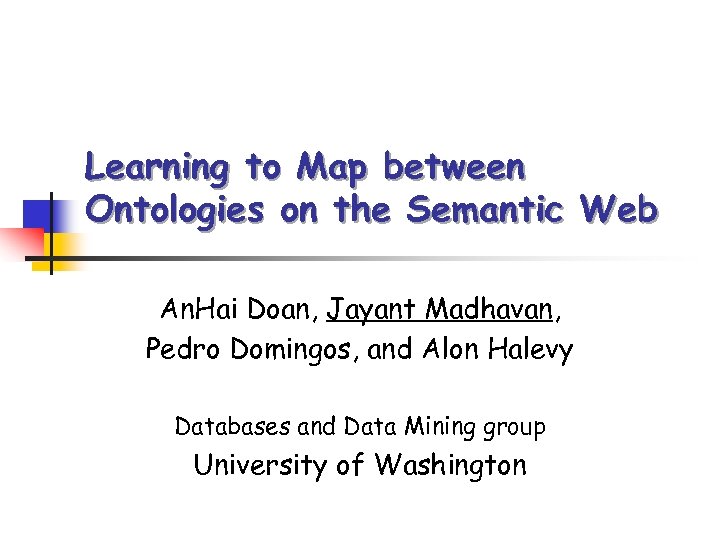 Learning to Map between Ontologies on the Semantic Web

AnHai Doan, Jayant Madhavan,
Pedro Domingos, and Alon Halevy

Databases and Data Mining group
University of Washington